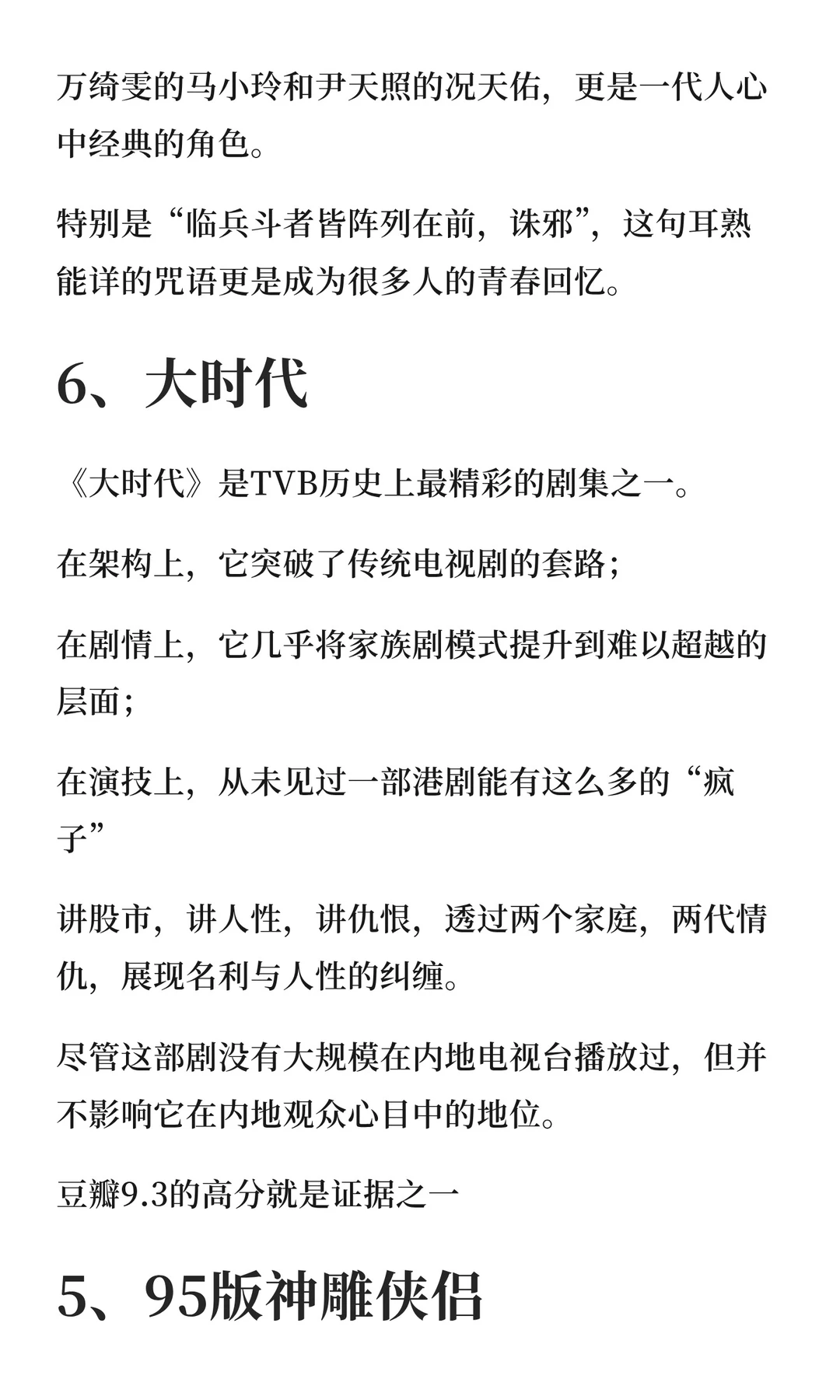 万绮雯的马小玲和尹天照的况天佑，更是一代人心中经典的角色。

特别是“临兵斗者皆阵列在前，诛邪”，这句耳熟能详的咒语更是成为很多人的青春回忆。

6、大时代

《大时代》是TVB历史上最精彩的剧集之一。

在架构上，它突破了传统电视剧的套路；

在剧情上，它几乎将家族剧模式提升到难以超越的层面；

在演技上，从未见过一部港剧能有这么多的“疯子”

讲股市，讲人性，讲仇恨，透过两个家庭，两代情仇，展现名利与人性的纠缠。

尽管这部剧没有大规模在内地电视台播放过，但并不影响它在内地观众心目中的地位。

豆瓣9.3的高分就是证据之一

5、95版神雕侠侣